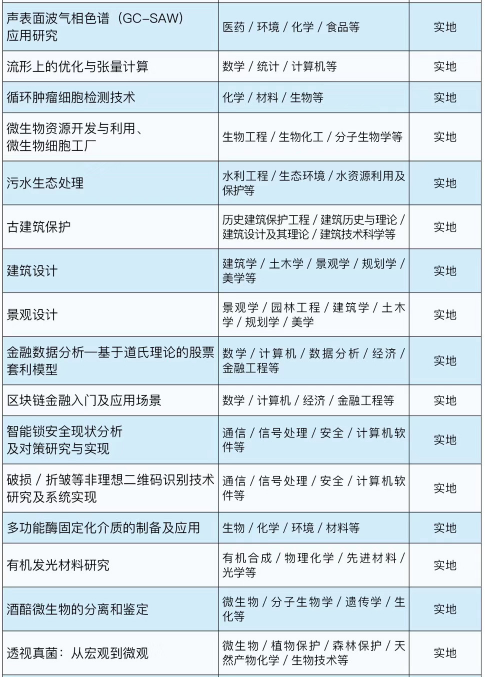 | | | |
|---|---|---|
| 声表面波气相色谱（GC-SAW）应用研究 | 医药 / 环境 / 化学 / 食品等 | 实地 |
| 流形上的优化与张量计算 | 数学 / 统计 / 计算机等 | 实地 |
| 循环肿瘤细胞检测技术 | 化学 / 材料 / 生物等 | 实地 |
| 微生物资源开发与利用、微生物细胞工厂 | 生物工程 / 生物化工 / 分子生物学等 | 实地 |
| 污水生态处理 | 水利工程 / 生态环境 / 水资源利用及保护等 | 实地 |
| 古建筑保护 | 历史建筑保护工程 / 建筑历史与理论 / 建筑设计及其理论 / 建筑技术科学等 | 实地 |
| 建筑设计 | 建筑学 / 土木学 / 景观学 / 规划学 / 美学等 | 实地 |
| 景观设计 | 景观学 / 园林工程 / 建筑学 / 土木学 / 规划学 / 美学 | 实地 |
| 金融数据分析—基于道氏理论的股票套利模型 | 数学 / 计算机 / 数据分析 / 经济 / 金融工程等 | 实地 |
| 区块链金融入门及应用场景 | 数学 / 计算机 / 经济 / 金融工程等 | 实地 |
| 智能锁安全现状分析及对策研究与实现 | 通信 / 信号处理 / 安全 / 计算机软件等 | 实地 |
| 破损 / 折皱等非理想二维码识别技术研究及系统实现 | 通信 / 信号处理 / 安全 / 计算机软件等 | 实地 |
| 多功能酶固定化介质的制备及应用 | 生物 / 化学 / 环境 / 材料等 | 实地 |
| 有机发光材料研究 | 有机合成 / 物理化学 / 先进材料 / 光学等 | 实地 |
| 酒醅微生物的分离和鉴定 | 微生物 / 分子生物学 / 遗传学 / 生化等 | 实地 |
| 透视真菌：从宏观到微观 | 微生物 / 植物保护 / 森林保护 / 天然产物化学 / 生物技术等 | 实地 |